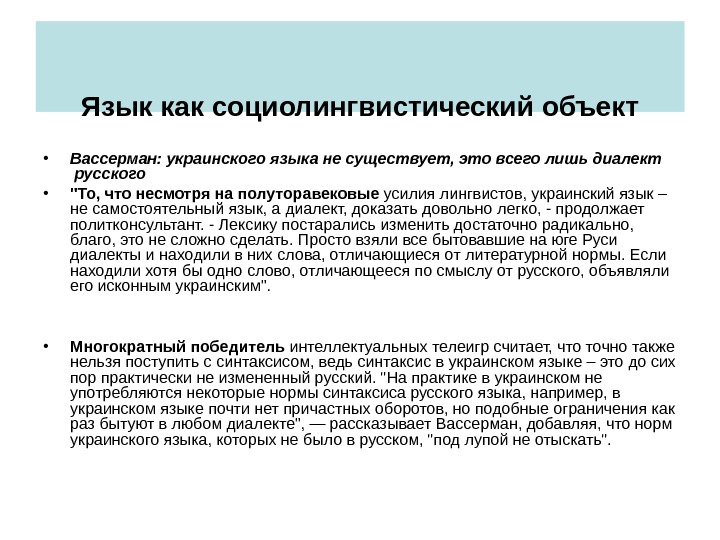 Язык как социолингвистический объект

• Вассерман: украинского языка не существует, это всего лишь диалект русского

• "То, что несмотря на полуторавековые усилия лингвистов, украинский язык – не самостоятельный язык, а диалект, доказать довольно легко, - продолжает политконсультант. - Лексику постарались изменить достаточно радикально, благо, это не сложно сделать. Просто взяли все бытовавшие на юге Руси диалекты и находили в них слова, отличающиеся от литературной нормы. Если находили хотя бы одно слово, отличающееся по смыслу от русского, объявляли его исконным украинским".

• Многократный победитель интеллектуальных телеигр считает, что точно также нельзя поступить с синтаксисом, ведь синтаксис в украинском языке – это до сих пор практически не измененный русский. "На практике в украинском не употребляются некоторые нормы синтаксиса русского языка, например, в украинском языке почти нет причастных оборотов, но подобные ограничения как раз бытуют в любом диалекте", — рассказывает Вассерман, добавляя, что норм украинского языка, которых не было в русском, "под лупой не отыскать".